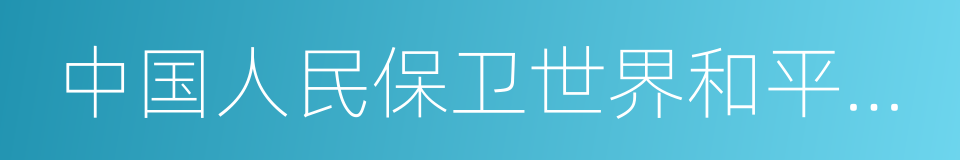 中国人民保卫世界和平…